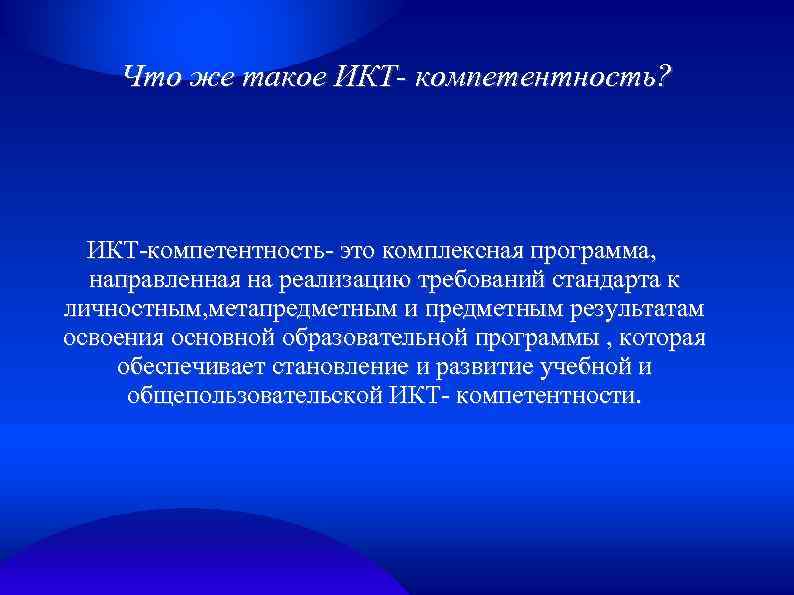 Что же такое ИКТ- компетентность?

ИКТ-компетентность- это комплексная программа, направленная на реализацию требований стандарта к личностным,метапредметным и предметным результатам освоения основной образовательной программы , которая обеспечивает становление и развитие учебной и общепользовательской ИКТ- компетентности.